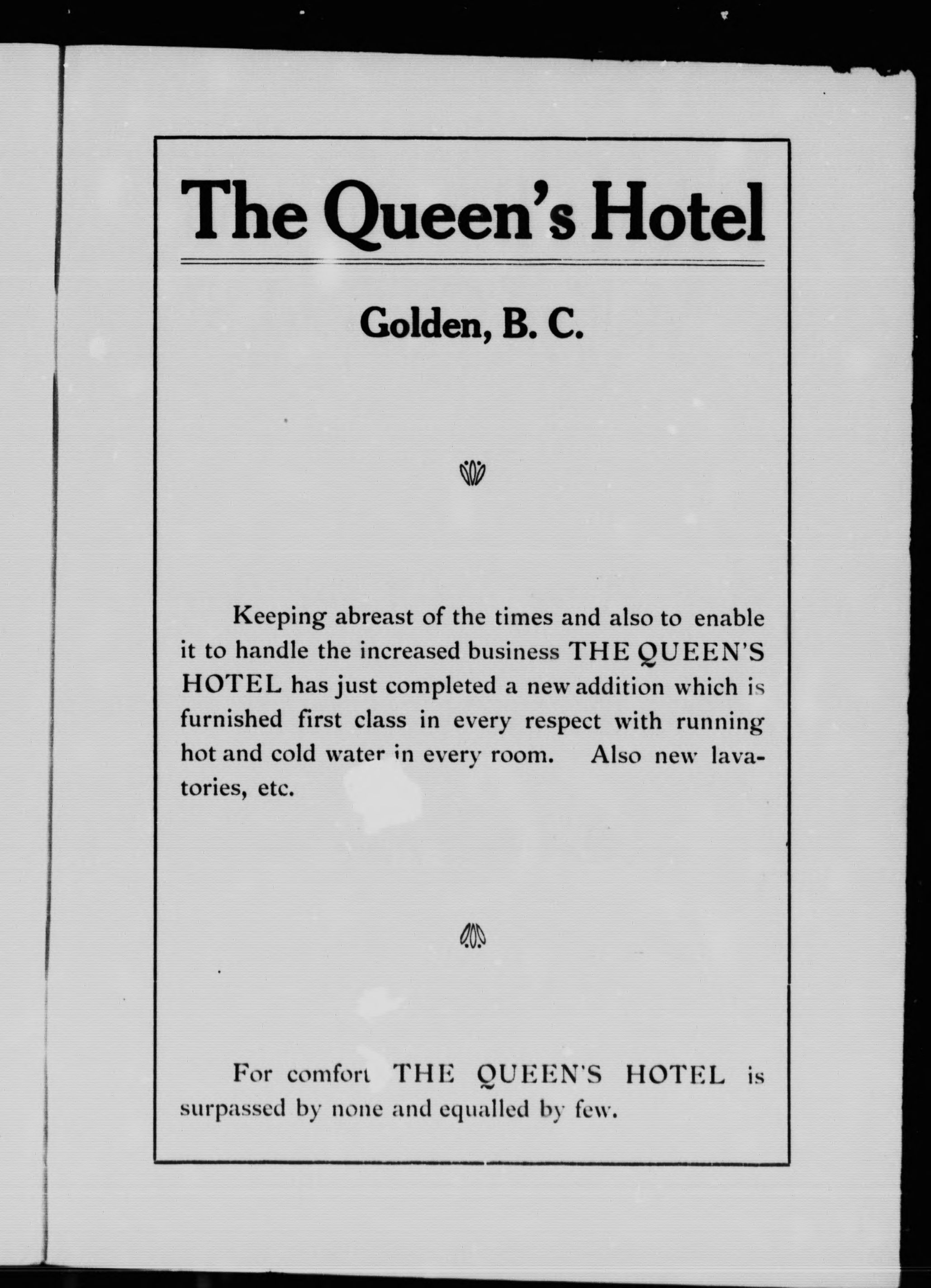 The Queen's Hotel

Golden, B. C.

Keeping abreast of the times and also to enable it to handle the increased business THE QUEEN'S HOTEL has just completed a new addition which is furnished first class in every respect with running hot and cold water in every room. Also new lavatories, etc.

For comfort THE QUEEN'S HOTEL is surpassed by none and equalled by few.